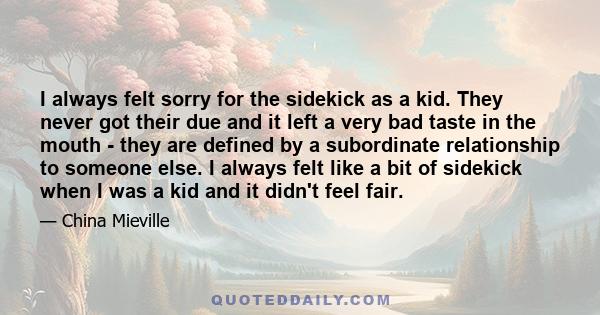 I always felt sorry for the sidekick as a kid. They never got their due and it left a very bad taste in the mouth - they are defined by a subordinate relationship to someone else. I always felt like a bit of sidekick when I was a kid and it didn't feel fair.

— China Mieville

QUOTEDDAILY.COM